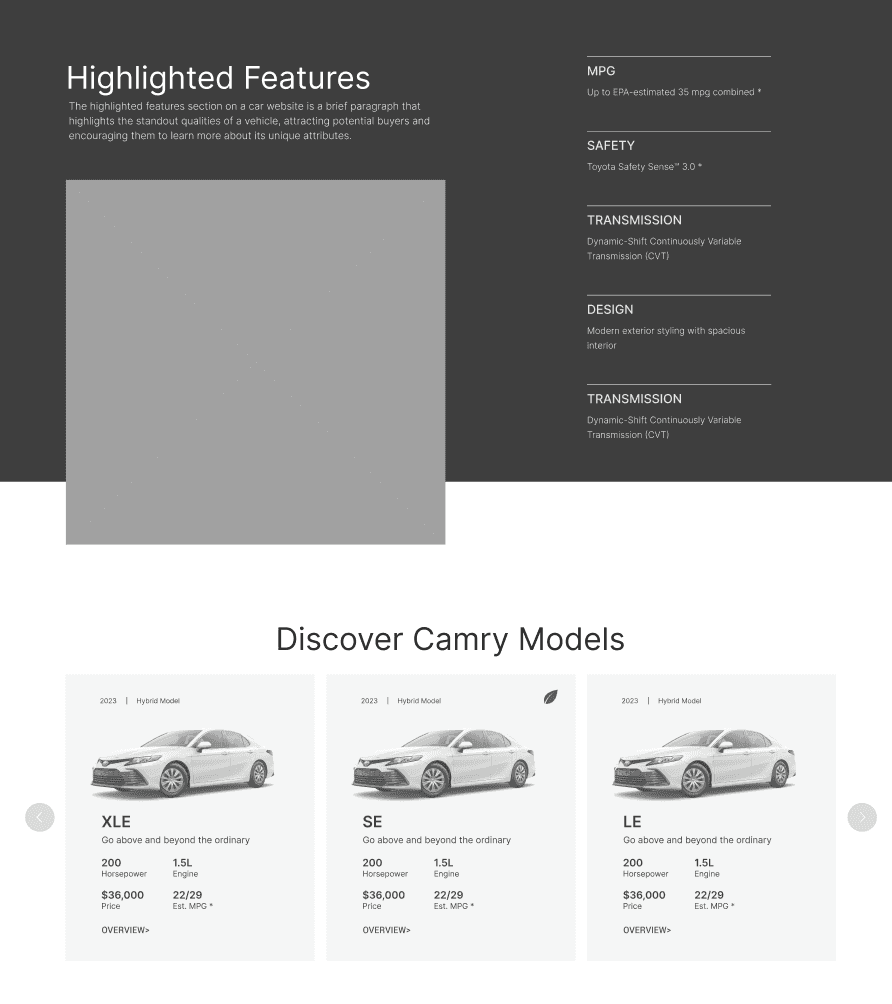 Highlighted Features

The highlighted features section on a car website is a brief paragraph that highlights the standout qualities of a vehicle, attracting potential buyers and encouraging them to learn more about its unique attributes.

MPG

Up to EPA-estimated 35 mpg combined *

SAFETY

Toyota Safety Sense™ 3.0 *

TRANSMISSION

Dynamic-Shift Continuously Variable Transmission (CVT)

DESIGN

Modern exterior styling with spacious interior

TRANSMISSION

Dynamic-Shift Continuously Variable Transmission (CVT)

Discover Camry Models

2023 | Hybrid Model

XLE

Go above and beyond the ordinary

200
Horsepower

1.5L
Engine

$36,000
Price

22/29
Est. MPG *

OVERVIEW>

2023 | Hybrid Model

SE

Go above and beyond the ordinary

200
Horsepower

1.5L
Engine

$36,000
Price

22/29
Est. MPG *

OVERVIEW>

2023 | Hybrid Model

LE

Go above and beyond the ordinary

200
Horsepower

1.5L
Engine

$36,000
Price

22/29
Est. MPG *

OVERVIEW>